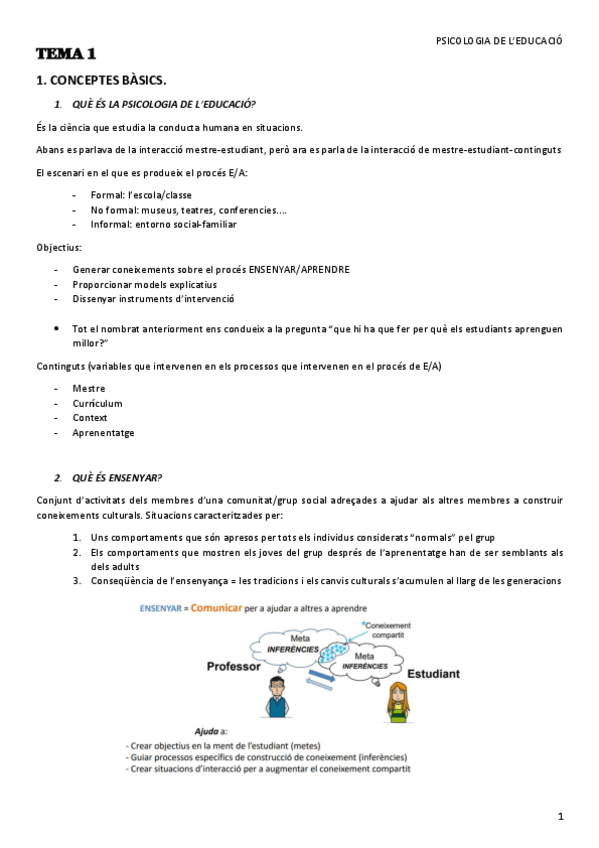 PSICOLOGIA DE L'EDUCACIÓ

TEMA 1

1. CONCEPTES BÀSICS.

1. QUÈ ÉS LA PSICOLOGIA DE L'EDUCACIÓ?

És la ciència que estudia la conducta humana en situacions.

Abans es parlava de la interacció mestre-estudiant, però ara es parla de la interacció de mestre-estudiant-continguts

El escenari en el que es produeix el procés E/A:

- Formal: l'escola/classe
- No formal: museus, teatres, conferencies....
- Informal: entorno social-familiar

Objectius:

- Generar coneixements sobre el procés ENSENYAR/APRENDRE
- Proporcionar models explicatius
- Dissenyar instruments d'intervenció

• Tot el nombrat anteriorment ens condueix a la pregunta "que hi ha que fer per què els estudiants aprenguen millor?"

Continguts (variables que intervenen en els processos que intervenen en el procés de E/A)

- Mestre
- Currículum
- Context
- Aprenentatge

2. QUÈ ÉS ENSENYAR?

Conjunt d'activitats dels membres d'una comunitat/grup social adreçades a ajudar als altres membres a construir coneixements culturals. Situacions caracteritzades per:

1. Uns comportaments que són apresos per tots els individus considerats "normals" pel grup
2. Els comportaments que mostren els joves del grup després de l'aprenentatge han de ser semblants als dels adults
3. Conseqüència de l'ensenyança = les tradicions i els canvis culturals s'acumulen al llarg de les generacions

ENSENYAR = Comunicar per a ajudar a altres a aprendre

Meta
INFERÈNCIES
*Coneixement compartit
Meta
INFERÈNCIES
Professor
Estudiant

Ajuda a:
- Crear objectius en la ment de l'estudiant (metes)
- Guiar processos específics de construcció de coneixement (inferències)
- Crear situacions d'interacció per a augmentar el coneixement compartit

1